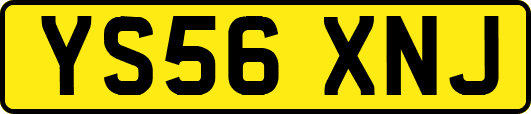 YS56 XNJ